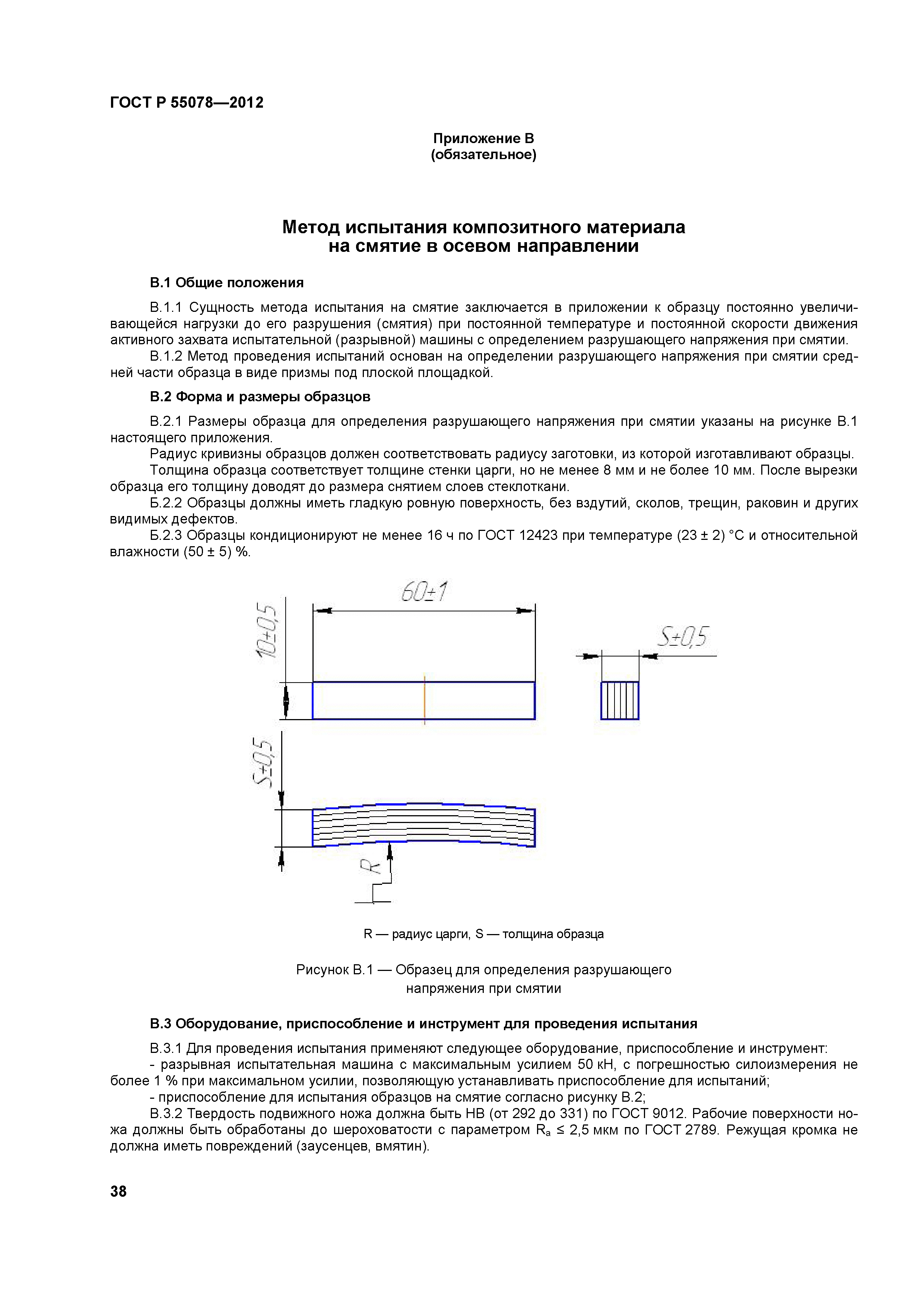 ГОСТ Р 55078—2012

Приложение В
(обязательное)

Метод испытания композитного материала
на смятие в осевом направлении

В.1 Общие положения

В.1.1 Сущность метода испытания на смятие заключается в приложении к образцу постоянно увеличивающейся нагрузки до его разрушения (смятия) при постоянной температуре и постоянной скорости движения активного захвата испытательной (разрывной) машины с определением разрушающего напряжения при смятии.

В.1.2 Метод проведения испытаний основан на определении разрушающего напряжения при смятии средней части образца в виде призмы под плоской площадкой.

В.2 Форма и размеры образцов

В.2.1 Размеры образца для определения разрушающего напряжения при смятии указаны на рисунке В.1 настоящего приложения.

Радиус кривизны образцов должен соответствовать радиусу заготовки, из которой изготавливают образцы.

Толщина образца соответствует толщине стенки царги, но не менее 8 мм и не более 10 мм. После вырезки образца его толщину доводят до размера снятием слоев стеклоткани.

Б.2.2 Образцы должны иметь гладкую ровную поверхность, без вздутий, сколов, трещин, раковин и других видимых дефектов.

Б.2.3 Образцы кондиционируют не менее 16 ч по ГОСТ 12423 при температуре (23 ± 2) °С и относительной влажности (50 ± 5) %.

60±1

10±0,5

S±0,5

S±0,5

R

R — радиус царги, S — толщина образца

Рисунок В.1 — Образец для определения разрушающего напряжения при смятии

В.3 Оборудование, приспособление и инструмент для проведения испытания

В.3.1 Для проведения испытания применяют следующее оборудование, приспособление и инструмент:

- разрывная испытательная машина с максимальным усилием 50 кН, с погрешностью силоизмерения не более 1 % при максимальном усилии, позволяющую устанавливать приспособление для испытаний;

- приспособление для испытания образцов на смятие согласно рисунку В.2;

В.3.2 Твердость подвижного ножа должна быть НВ (от 292 до 331) по ГОСТ 9012. Рабочие поверхности ножа должны быть обработаны до шероховатости с параметром $R_a$ ≤ 2,5 мкм по ГОСТ 2789. Режущая кромка не должна иметь повреждений (заусенцев, вмятин).

38